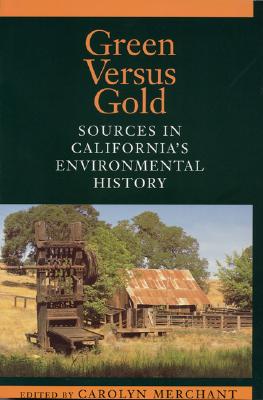 Green Versus Gold

SOURCES IN CALIFORNIA'S ENVIRONMENTAL HISTORY

EDITED BY CAROLYN MERCHANT